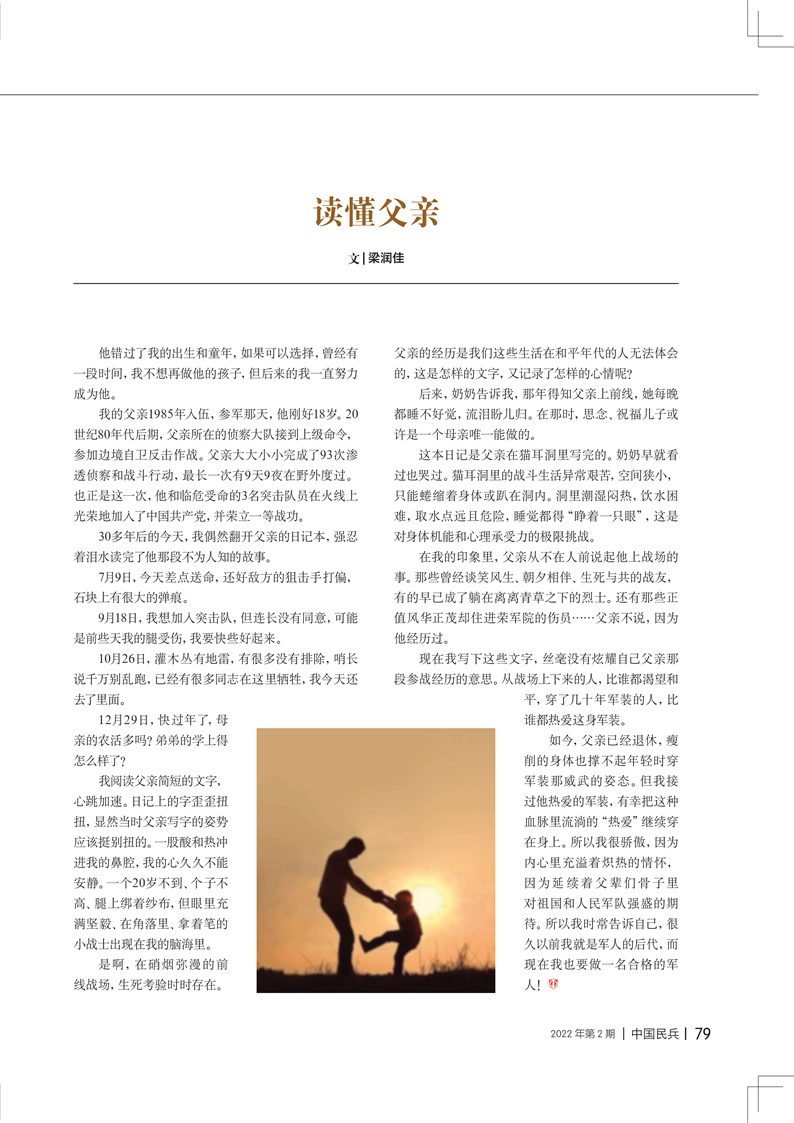 读懂父亲

文 | 梁润佳

他错过了我的出生和童年，如果可以选择，曾经有一段时间，我不想再做他的孩子，但后来的我一直努力成为他。

我的父亲1985年入伍，参军那天，他刚好18岁。20世纪80年代后期，父亲所在的侦察大队接到上级命令，参加边境自卫反击作战。父亲大大小小完成了93次渗透侦察和战斗行动，最长一次有9天9夜在野外度过。也正是这一次，他和临危受命的3名突击队员在火线上光荣地加入了中国共产党，并荣立一等战功。

30多年后的今天，我偶然翻开父亲的日记本，强忍着泪水读完了他那段不为人知的故事。

7月9日，今天差点送命，还好敌方的狙击手打偏，石块上有很大的弹痕。

9月18日，我想加入突击队，但连长没有同意，可能是前些天我的腿受伤，我要快些好起来。

10月26日，灌木丛有地雷，有很多没有排除，哨长说千万别乱跑，已经有很多同志在这里牺牲，我今天还去了里面。

12月29日，快过年了，母亲的农活多吗？弟弟的学上得怎么样了？

我阅读父亲简短的文字，心跳加速。日记上的字歪歪扭扭，显然当时父亲写字的姿势应该挺别扭的。一股酸和热冲进我的鼻腔，我的心久久不能安静。一个20岁不到、个子不高、腿上绑着纱布，但眼里充满坚毅、在角落里、拿着笔的小战士出现在我的脑海里。

是啊，在硝烟弥漫的前线战场，生死考验时时存在。父亲的经历是我们这些生活在和平年代的人无法体会的，这是怎样的文字，又记录了怎样的心情呢？

后来，奶奶告诉我，那年得知父亲上前线，她每晚都睡不好觉，流泪盼儿归。在那时，思念、祝福儿子或许是一个母亲唯一能做的。

这本日记是父亲在猫耳洞里写完的。奶奶早就看过也哭过。猫耳洞里的战斗生活异常艰苦，空间狭小，只能蜷缩着身体或趴在洞内。洞里潮湿闷热，饮水困难，取水点远且危险，睡觉都得“睁着一只眼”，这是对身体机能和心理承受力的极限挑战。

在我的印象里，父亲从不在人前说起他上战场的事。那些曾经谈笑风生、朝夕相伴、生死与共的战友，有的早已成了躺在离离青草之下的烈士。还有那些正值风华正茂却住进荣军院的伤员……父亲不说，因为他经历过。

现在我写下这些文字，丝毫没有炫耀自己父亲那段参战经历的意思。从战场上下来的人，比谁都渴望和平，穿了几十年军装的人，比谁都热爱这身军装。

如今，父亲已经退休，瘦削的身体也撑不起年轻时穿军装那威武的姿态。但我接过他热爱的军装，有幸把这种血脉里流淌的“热爱”继续穿在身上。所以我很骄傲，因为内心里充溢着炽热的情怀，因为延续着父辈们骨子里对祖国和人民军队强盛的期待。所以我时常告诉自己，很久以前我就是军人的后代，而现在我也要做一名合格的军人！

2022年第2期 | 中国民兵 | 79